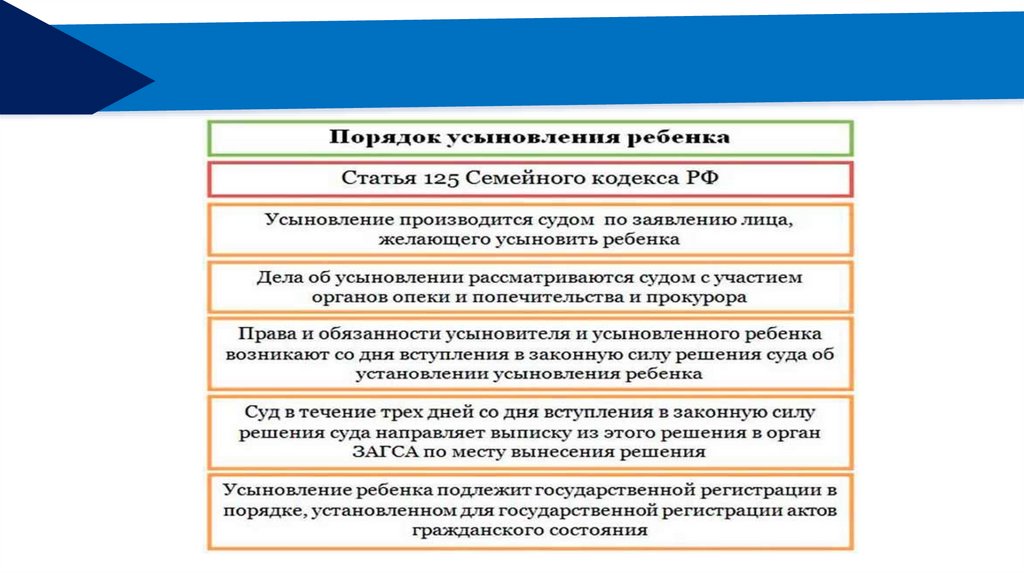 Порядок усыновления ребенка

Статья 125 Семейного кодекса РФ

Усыновление производится судом по заявлению лица, желающего усыновить ребенка

Дела об усыновлении рассматриваются судом с участием органов опеки и попечительства и прокурора

Права и обязанности усыновителя и усыновленного ребенка возникают со дня вступления в законную силу решения суда об установлении усыновления ребенка

Суд в течение трех дней со дня вступления в законную силу решения суда направляет выписку из этого решения в орган ЗАГСА по месту вынесения решения

Усыновление ребенка подлежит государственной регистрации в порядке, установленном для государственной регистрации актов гражданского состояния